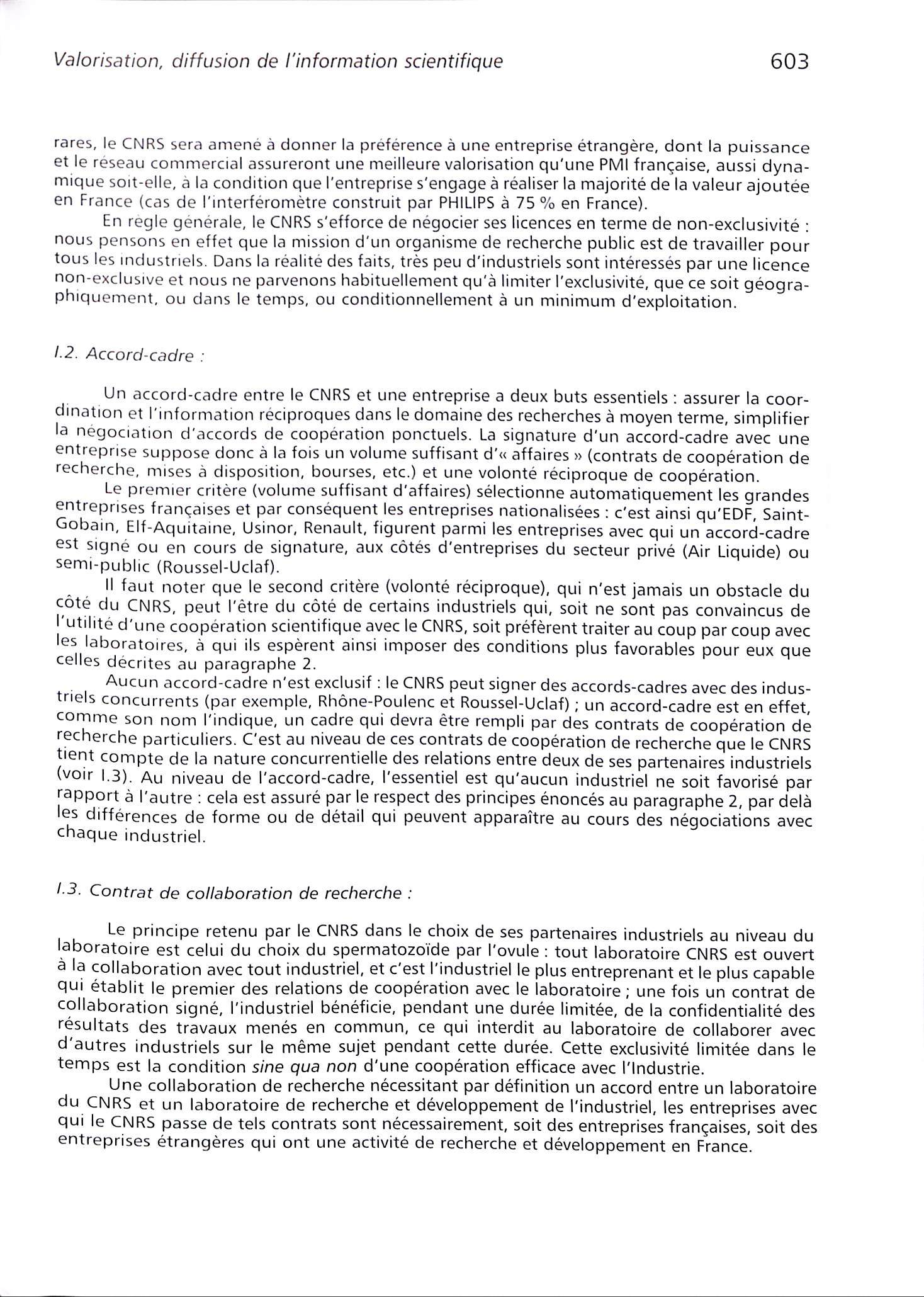 Valorisation, diffusion de l'information scientifique 603

rares, le CNRS sera amené à donner la préférence à une entreprise étrangère, dont la puissance et le réseau commercial assureront une meilleure valorisation qu'une PMI française, aussi dynamique soit-elle, à la condition que l'entreprise s'engage à réaliser la majorité de la valeur ajoutée en France (cas de l'interféromètre construit par PHILIPS à 75 % en France).

En règle générale, le CNRS s'efforce de négocier ses licences en terme de non-exclusivité : nous pensons en effet que la mission d'un organisme de recherche public est de travailler pour tous les industriels. Dans la réalité des faits, très peu d'industriels sont intéressés par une licence non-exclusive et nous ne parvenons habituellement qu'à limiter l'exclusivité, que ce soit géographiquement, ou dans le temps, ou conditionnellement à un minimum d'exploitation.

I.2. Accord-cadre :

Un accord-cadre entre le CNRS et une entreprise a deux buts essentiels : assurer la coordination et l'information réciproques dans le domaine des recherches à moyen terme, simplifier la négociation d'accords de coopération ponctuels. La signature d'un accord-cadre avec une entreprise suppose donc à la fois un volume suffisant d'« affaires » (contrats de coopération de recherche, mises à disposition, bourses, etc.) et une volonté réciproque de coopération.

Le premier critère (volume suffisant d'affaires) sélectionne automatiquement les grandes entreprises françaises et par conséquent les entreprises nationalisées : c'est ainsi qu'EDF, Saint-Gobain, Elf-Aquitaine, Usinor, Renault, figurent parmi les entreprises avec qui un accord-cadre est signé ou en cours de signature, aux côtés d'entreprises du secteur privé (Air Liquide) ou semi-public (Roussel-Uclaf).

Il faut noter que le second critère (volonté réciproque), qui n'est jamais un obstacle du côté du CNRS, peut l'être du côté de certains industriels qui, soit ne sont pas convaincus de l'utilité d'une coopération scientifique avec le CNRS, soit préfèrent traiter au coup par coup avec les laboratoires, à qui ils espèrent ainsi imposer des conditions plus favorables pour eux que celles décrites au paragraphe 2.

Aucun accord-cadre n'est exclusif : le CNRS peut signer des accords-cadres avec des industriels concurrents (par exemple, Rhône-Poulenc et Roussel-Uclaf) ; un accord-cadre est en effet, comme son nom l'indique, un cadre qui devra être rempli par des contrats de coopération de recherche particuliers. C'est au niveau de ces contrats de coopération de recherche que le CNRS tient compte de la nature concurrentielle des relations entre deux de ses partenaires industriels (voir I.3). Au niveau de l'accord-cadre, l'essentiel est qu'aucun industriel ne soit favorisé par rapport à l'autre : cela est assuré par le respect des principes énoncés au paragraphe 2, par delà les différences de forme ou de détail qui peuvent apparaître au cours des négociations avec chaque industriel.

I.3. Contrat de collaboration de recherche :

Le principe retenu par le CNRS dans le choix de ses partenaires industriels au niveau du laboratoire est celui du choix du spermatozoïde par l'ovule : tout laboratoire CNRS est ouvert à la collaboration avec tout industriel, et c'est l'industriel le plus entreprenant et le plus capable qui établit le premier des relations de coopération avec le laboratoire ; une fois un contrat de collaboration signé, l'industriel bénéficie, pendant une durée limitée, de la confidentialité des résultats des travaux menés en commun, ce qui interdit au laboratoire de collaborer avec d'autres industriels sur le même sujet pendant cette durée. Cette exclusivité limitée dans le temps est la condition sine qua non d'une coopération efficace avec l'Industrie.

Une collaboration de recherche nécessitant par définition un accord entre un laboratoire du CNRS et un laboratoire de recherche et développement de l'industriel, les entreprises avec qui le CNRS passe de tels contrats sont nécessairement, soit des entreprises françaises, soit des entreprises étrangères qui ont une activité de recherche et développement en France.